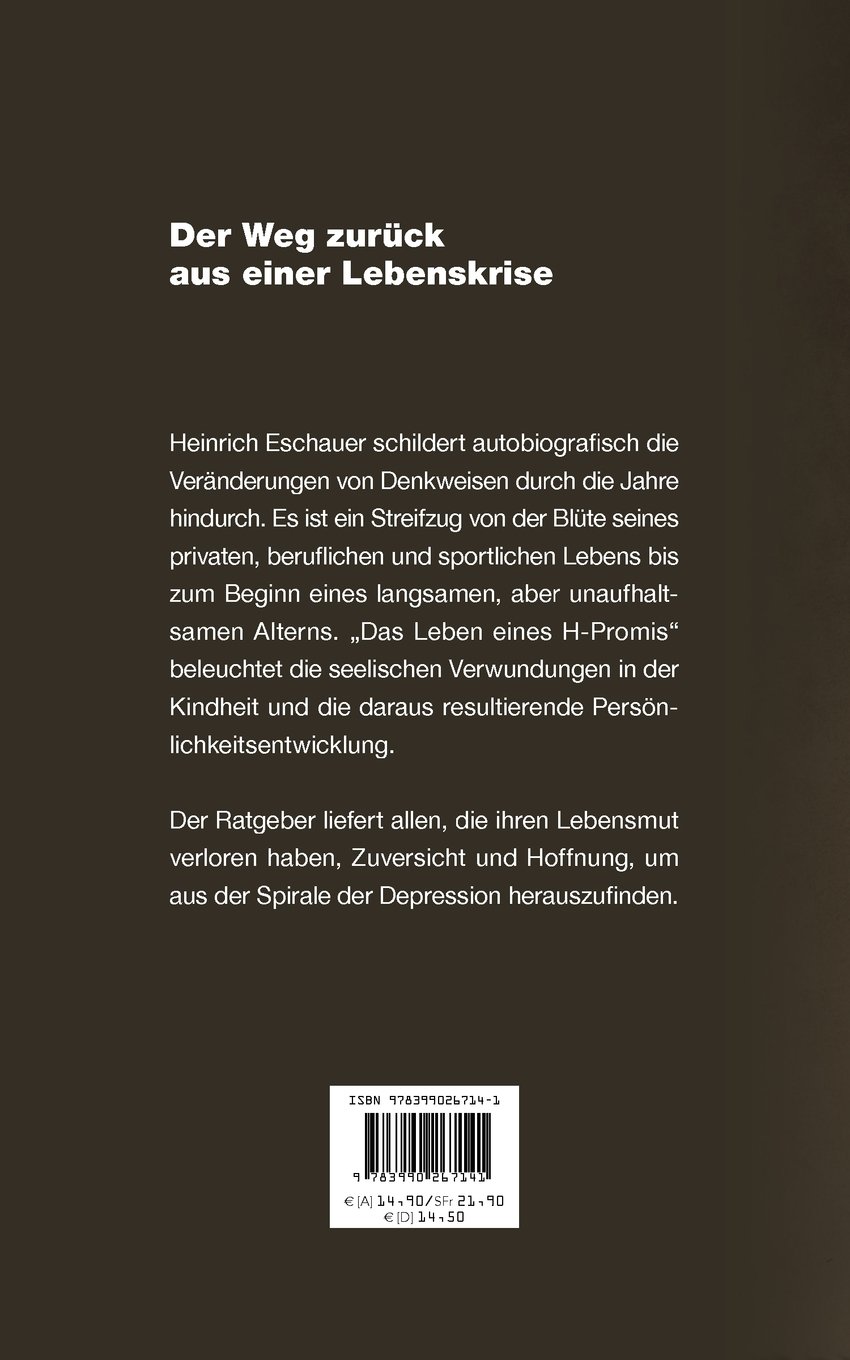 Der Weg zurück aus einer Lebenskrise

Heinrich Eschauer schildert autobiografisch die Veränderungen von Denkweisen durch die Jahre hindurch. Es ist ein Streifzug von der Blüte seines privaten, beruflichen und sportlichen Lebens bis zum Beginn eines langsamen, aber unaufhaltsamen Alterns. „Das Leben eines H-Promis“ beleuchtet die seelischen Verwundungen in der Kindheit und die daraus resultierende Persönlichkeitsentwicklung.

Der Ratgeber liefert allen, die ihren Lebensmut verloren haben, Zuversicht und Hoffnung, um aus der Spirale der Depression herauszufinden.

ISBN 978399026714-1

9 783990 267141

€ [A] 14,90/SFr 21,90
€ [D] 14,50